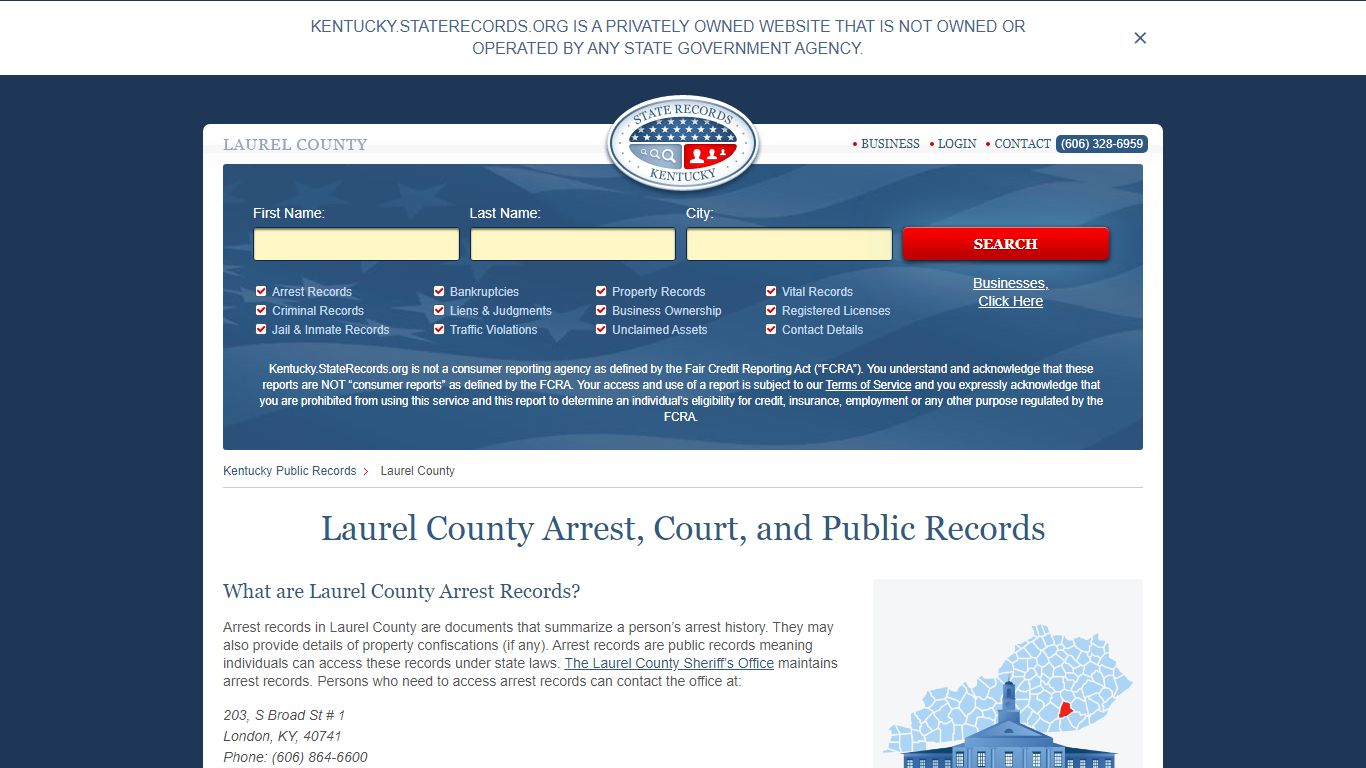 KENTUCKY.STATERECORDS.ORG IS A PRIVATELY OWNED WEBSITE THAT IS NOT OWNED OR OPERATED BY ANY STATE GOVERNMENT AGENCY.

×

LAUREL COUNTY

STATE RECORDS
KENTUCKY

• BUSINESS • LOGIN • CONTACT (606) 328-6959

First Name:
Last Name:
City:
SEARCH

Arrest Records
Criminal Records
Jail & Inmate Records
Bankruptcies
Liens & Judgments
Traffic Violations
Property Records
Business Ownership
Unclaimed Assets
Vital Records
Registered Licenses
Contact Details

Businesses, Click Here

Kentucky.StateRecords.org is not a consumer reporting agency as defined by the Fair Credit Reporting Act ("FCRA"). You understand and acknowledge that these reports are NOT "consumer reports" as defined by the FCRA. Your access and use of a report is subject to our Terms of Service and you expressly acknowledge that you are prohibited from using this service and this report to determine an individual's eligibility for credit, insurance, employment or any other purpose regulated by the FCRA.

Kentucky Public Records > Laurel County

Laurel County Arrest, Court, and Public Records

What are Laurel County Arrest Records?

Arrest records in Laurel County are documents that summarize a person's arrest history. They may also provide details of property confiscations (if any). Arrest records are public records meaning individuals can access these records under state laws. The Laurel County Sheriff's Office maintains arrest records. Persons who need to access arrest records can contact the office at:

203, S Broad St # 1
London, KY, 40741
Phone: (606) 864-6600